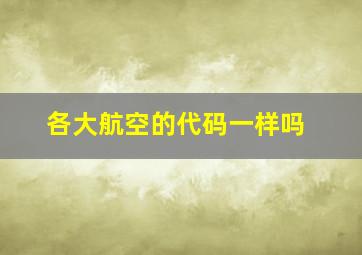 各大航空的代码一样吗